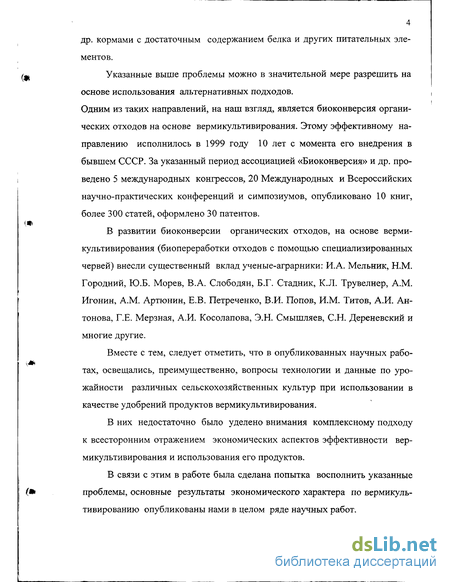 4

др. кормами с достаточным содержанием белка и других питательных элементов.

Указанные выше проблемы можно в значительной мере разрешить на основе использования альтернативных подходов.
Одним из таких направлений, на наш взгляд, является биоконверсия органических отходов на основе вермикультивирования. Этому эффективному направлению исполнилось в 1999 году 10 лет с момента его внедрения в бывшем СССР. За указанный период ассоциацией «Биоконверсия» и др. проведено 5 международных конгрессов, 20 Международных и Всероссийских научно-практических конференций и симпозиумов, опубликовано 10 книг, более 300 статей, оформлено 30 патентов.

В развитии биоконверсии органических отходов, на основе вермикультивирования (биопереработки отходов с помощью специализированных червей) внесли существенный вклад ученые-аграрники: И.А. Мельник, Н.М. Городний, Ю.Б. Морев, В.А. Слободян, Б.Г. Стадник, К.Л. Трувелнер, А.М. Игонин, А.М. Артюнин, Е.В. Петреченко, В.И. Попов, И.М. Титов, А.И. Антонова, Г.Е. Мерзная, А.И. Косолапова, Э.Н. Смышляев, С.Н. Дереневский и многие другие.

Вместе с тем, следует отметить, что в опубликованных научных работах, освещались, преимущественно, вопросы технологии и данные по урожайности различных сельскохозяйственных культур при использовании в качестве удобрений продуктов вермикультивирования.

В них недостаточно было уделено внимания комплексному подходу к всесторонним отражением экономических аспектов эффективности вермикультивирования и использования его продуктов.

В связи с этим в работе была сделана попытка восполнить указанные проблемы, основные результаты экономического характера по вермикультивированию опубликованы нами в целом ряде научных работ.

dsLib.net
библиотека диссертаций